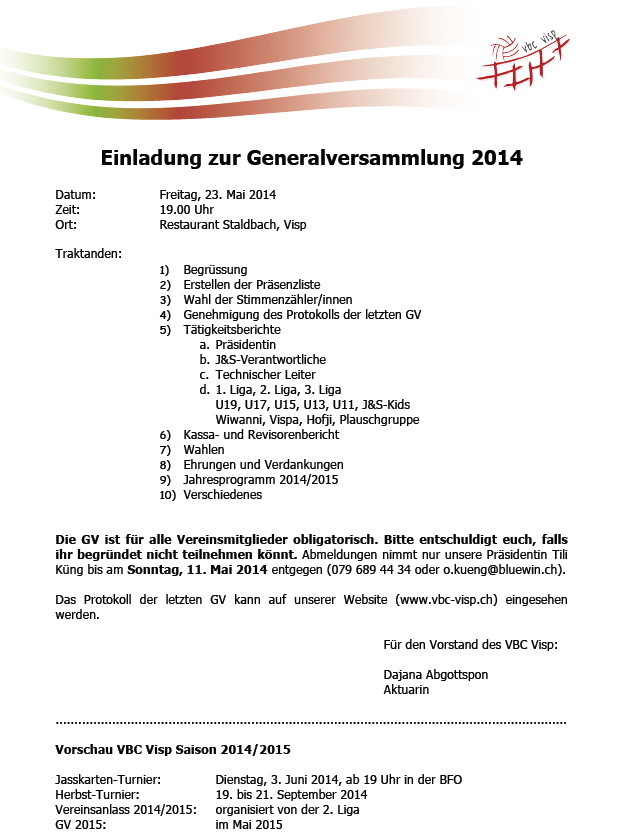 vbc visp

Einladung zur Generalversammlung 2014

Datum: Freitag, 23. Mai 2014
Zeit: 19.00 Uhr
Ort: Restaurant Staldbach, Visp

Traktanden:

1) Begrüssung
2) Erstellen der Präsenzliste
3) Wahl der Stimmenzähler/innen
4) Genehmigung des Protokolls der letzten GV
5) Tätigkeitsberichte
a. Präsidentin
b. J&S-Verantwortliche
c. Technischer Leiter
d. 1. Liga, 2. Liga, 3. Liga
U19, U17, U15, U13, U11, J&S-Kids
Wiwanni, Vispa, Hofji, Plauschgruppe
6) Kassa- und Revisorenbericht
7) Wahlen
8) Ehrungen und Verdankungen
9) Jahresprogramm 2014/2015
10) Verschiedenes

Die GV ist für alle Vereinsmitglieder obligatorisch. Bitte entschuldigt euch, falls ihr begründet nicht teilnehmen könnt. Abmeldungen nimmt nur unsere Präsidentin Tili Küng bis am Sonntag, 11. Mai 2014 entgegen (079 689 44 34 oder o.kueng@bluewin.ch).

Das Protokoll der letzten GV kann auf unserer Website (www.vbc-visp.ch) eingesehen werden.

Für den Vorstand des VBC Visp:

Dajana Abgottspon
Aktuarin

Vorschau VBC Visp Saison 2014/2015

Jasskarten-Turnier: Dienstag, 3. Juni 2014, ab 19 Uhr in der BFO
Herbst-Turnier: 19. bis 21. September 2014
Vereinsanlass 2014/2015: organisiert von der 2. Liga
GV 2015: im Mai 2015